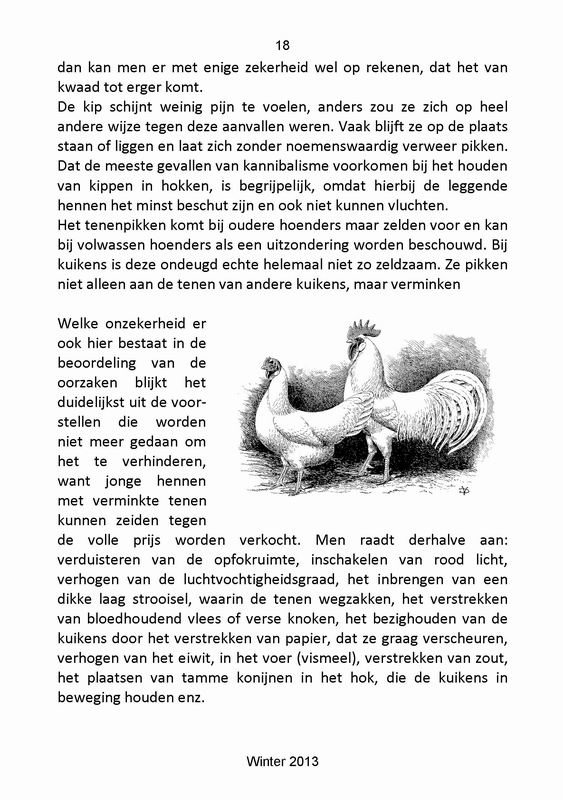 18

dan kan men er met enige zekerheid wel op rekenen, dat het van kwaad tot erger komt.
De kip schijnt weinig pijn te voelen, anders zou ze zich op heel andere wijze tegen deze aanvallen weren. Vaak blijft ze op de plaats staan of liggen en laat zich zonder noemenswaardig verweer pikken. Dat de meeste gevallen van kannibalisme voorkomen bij het houden van kippen in hokken, is begrijpelijk, omdat hierbij de leggende hennen het minst beschut zijn en ook niet kunnen vluchten.
Het tenenpikken komt bij oudere hoenders maar zelden voor en kan bij volwassen hoenders als een uitzondering worden beschouwd. Bij kuikens is deze ondeugd echte helemaal niet zo zeldzaam. Ze pikken niet alleen aan de tenen van andere kuikens, maar verminken

Welke onzekerheid er ook hier bestaat in de beoordeling van de oorzaken blijkt het duidelijkst uit de voorstellen die worden niet meer gedaan om het te verhinderen, want jonge hennen met verminkte tenen kunnen zeiden tegen de volle prijs worden verkocht. Men raadt derhalve aan: verduisteren van de opfokruimte, inschakelen van rood licht, verhogen van de luchtvochtigheidsgraad, het inbrengen van een dikke laag strooisel, waarin de tenen wegzakken, het verstrekken van bloedhoudend vlees of verse knoken, het bezighouden van de kuikens door het verstrekken van papier, dat ze graag verscheuren, verhogen van het eiwit, in het voer (vismeel), verstrekken van zout, het plaatsen van tamme konijnen in het hok, die de kuikens in beweging houden enz.

Winter 2013